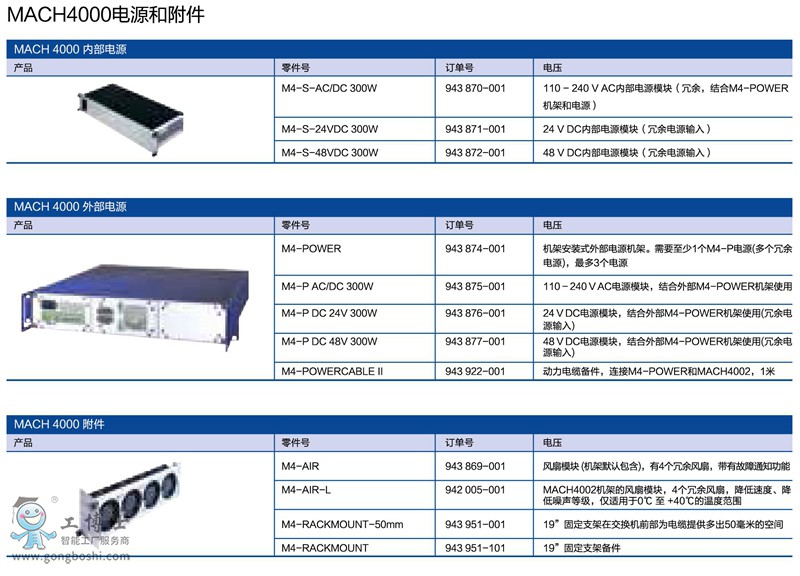 MACH4000电源和附件

MACH 4000 内部电源

| 产品 | 零件号 | 订单号 | 电压 |
|---|---|---|---|
| | M4-S-AC/DC 300W | 943 870-001 | 110 - 240 V AC内部电源模块（冗余，结合M4-POWER机架和电源） |
| | M4-S-24VDC 300W | 943 871-001 | 24 V DC内部电源模块（冗余电源输入） |
| | M4-S-48VDC 300W | 943 872-001 | 48 V DC内部电源模块（冗余电源输入） |

MACH 4000 外部电源

| 产品 | 零件号 | 订单号 | 电压 |
|---|---|---|---|
| | M4-POWER | 943 874-001 | 机架安装式外部电源机架。需要至少1个M4-P电源(多个冗余电源)，最多3个电源 |
| | M4-P AC/DC 300W | 943 875-001 | 110 - 240 V AC电源模块，结合外部M4-POWER机架使用 |
| | M4-P DC 24V 300W | 943 876-001 | 24 V DC电源模块，结合外部M4-POWER机架使用(冗余电源输入) |
| | M4-P DC 48V 300W | 943 877-001 | 48 V DC电源模块，结合外部M4-POWER机架使用(冗余电源输入) |
| | M4-POWERCABLE II | 943 922-001 | 动力电缆备件，连接M4-POWER和MACH4002，1米 |

MACH 4000 附件

| 产品 | 零件号 | 订单号 | 电压 |
|---|---|---|---|
| | M4-AIR | 943 869-001 | 风扇模块 (机架默认包含)，有4个冗余风扇，带有故障通知功能 |
| | M4-AIR-L | 942 005-001 | MACH4002机架的风扇模块，4个冗余风扇，降低速度、降低噪声等级，仅适用于0℃ 至 +40℃的温度范围 |
| | M4-RACKMOUNT-50mm | 943 951-001 | 19" 固定支架在交换机前部为电缆提供多出50毫米的空间 |
| | M4-RACKMOUNT | 943 951-101 | 19" 固定支架备件 |

工博士
智能工厂服务商
www.gongboshi.com